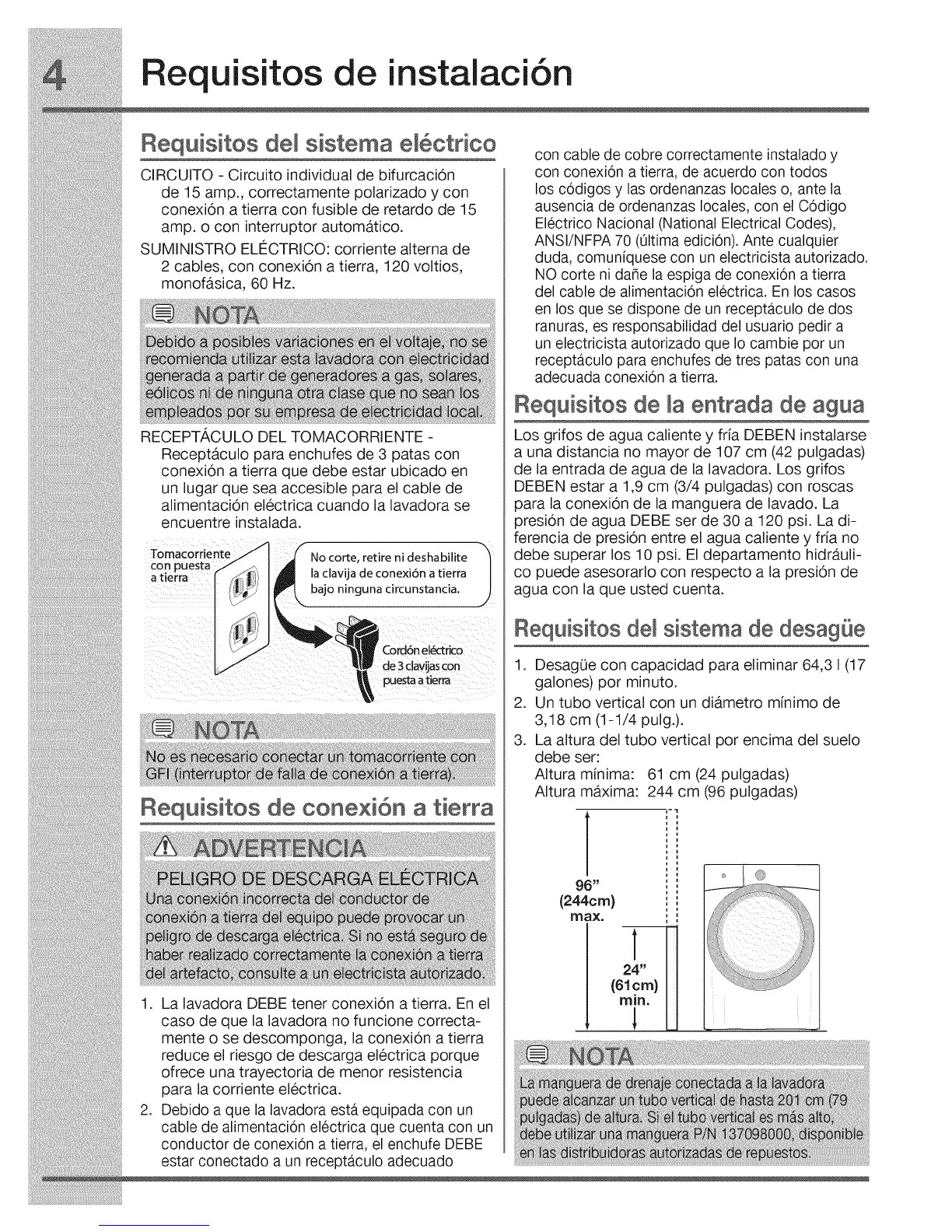 4 Requisitos de instalación

Requisitos del sistema eléctrico

CIRCUITO - Circuito individual de bifurcación de 15 amp., correctamente polarizado y con conexión a tierra con fusible de retardo de 15 amp. o con interruptor automático.

SUMINISTRO ELÉCTRICO: corriente alterna de 2 cables, con conexión a tierra, 120 voltios, monofásica, 60 Hz.

NOTA

Debido a posibles variaciones en el voltaje, no se recomienda utilizar esta lavadora con electricidad generada a partir de generadores a gas, solares, eólicos ni de ninguna otra clase que no sean los empleados por su empresa de electricidad local.

RECEPTÁCULO DEL TOMACORRIENTE - Receptáculo para enchufes de 3 patas con conexión a tierra que debe estar ubicado en un lugar que sea accesible para el cable de alimentación eléctrica cuando la lavadora se encuentre instalada.

Tomacorriente con puesta a tierra

No corte, retire ni deshabilite la clavija de conexión a tierra bajo ninguna circunstancia.

Cordón eléctrico de 3 clavijas con puesta a tierra

NOTA

No es necesario conectar un tomacorriente con GFI (interruptor de falla de conexión a tierra).

Requisitos de conexión a tierra

ADVERTENCIA

PELIGRO DE DESCARGA ELÉCTRICA
Una conexión incorrecta del conductor de conexión a tierra del equipo puede provocar un peligro de descarga eléctrica. Si no está seguro de haber realizado correctamente la conexión a tierra del artefacto, consulte a un electricista autorizado.

1. La lavadora DEBE tener conexión a tierra. En el caso de que la lavadora no funcione correctamente o se descomponga, la conexión a tierra reduce el riesgo de descarga eléctrica porque ofrece una trayectoria de menor resistencia para la corriente eléctrica.
2. Debido a que la lavadora está equipada con un cable de alimentación eléctrica que cuenta con un conductor de conexión a tierra, el enchufe DEBE estar conectado a un receptáculo adecuado con cable de cobre correctamente instalado y con conexión a tierra, de acuerdo con todos los códigos y las ordenanzas locales o, ante la ausencia de ordenanzas locales, con el Código Eléctrico Nacional (National Electrical Codes), ANSI/NFPA 70 (última edición). Ante cualquier duda, comuníquese con un electricista autorizado. NO corte ni dañe la espiga de conexión a tierra del cable de alimentación eléctrica. En los casos en los que se dispone de un receptáculo de dos ranuras, es responsabilidad del usuario pedir a un electricista autorizado que lo cambie por un receptáculo para enchufes de tres patas con una adecuada conexión a tierra.

Requisitos de la entrada de agua

Los grifos de agua caliente y fría DEBEN instalarse a una distancia no mayor de 107 cm (42 pulgadas) de la entrada de agua de la lavadora. Los grifos DEBEN estar a 1,9 cm (3/4 pulgadas) con roscas para la conexión de la manguera de lavado. La presión de agua DEBE ser de 30 a 120 psi. La diferencia de presión entre el agua caliente y fría no debe superar los 10 psi. El departamento hidráulico puede asesorarlo con respecto a la presión de agua con la que usted cuenta.

Requisitos del sistema de desagüe

1. Desagüe con capacidad para eliminar 64,3 l (17 galones) por minuto.
2. Un tubo vertical con un diámetro mínimo de 3,18 cm (1-1/4 pulg.).
3. La altura del tubo vertical por encima del suelo debe ser:
Altura mínima: 61 cm (24 pulgadas)
Altura máxima: 244 cm (96 pulgadas)

96" (244cm) max.

24" (61cm) min.

NOTA

La manguera de drenaje conectada a la lavadora puede alcanzar un tubo vertical de hasta 201 cm (79 pulgadas) de altura. Si el tubo vertical es más alto, debe utilizar una manguera P/N 137098000, disponible en las distribuidoras autorizadas de repuestos.